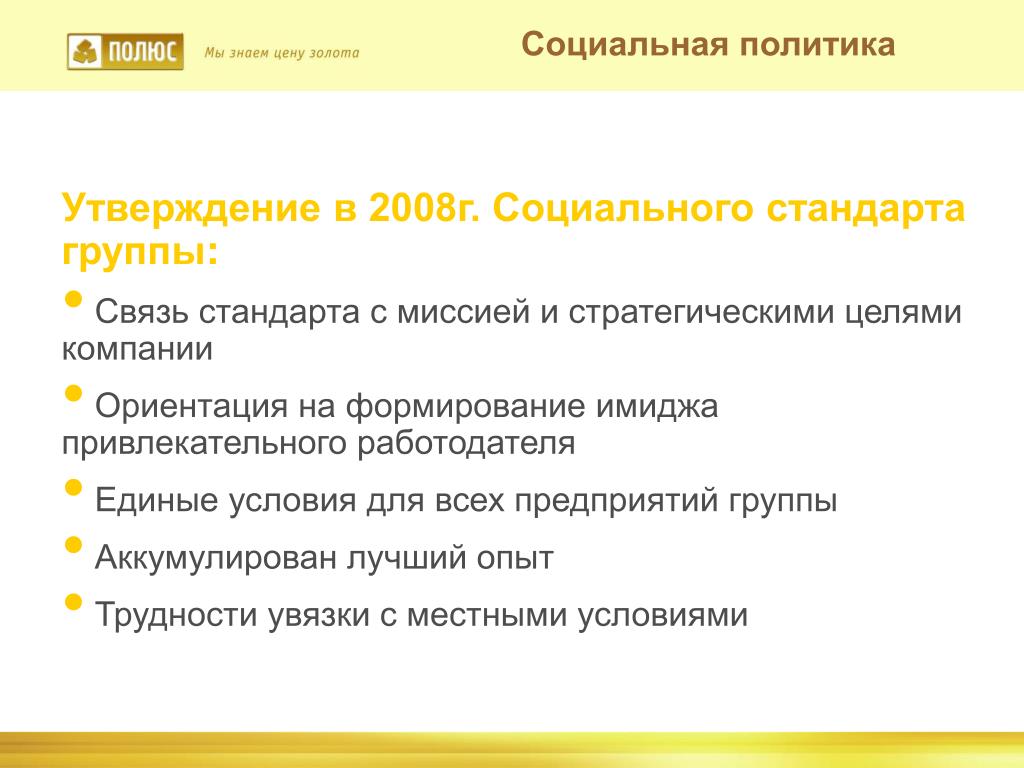 ПОЛЮС Мы знаем цену золота

Социальная политика

Утверждение в 2008г. Социального стандарта группы:

• Связь стандарта с миссией и стратегическими целями компании

• Ориентация на формирование имиджа привлекательного работодателя

• Единые условия для всех предприятий группы

• Аккумулирован лучший опыт

• Трудности увязки с местными условиями